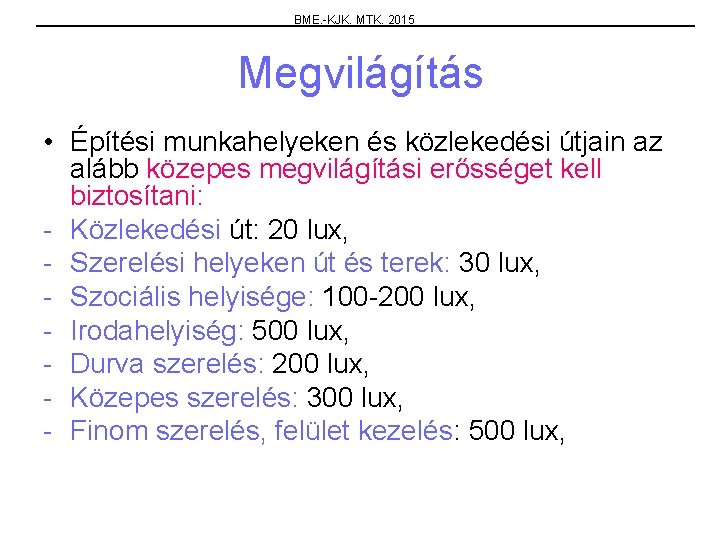 BME.-KJK. MTK. 2015

Megvilágítás

• Építési munkahelyeken és közlekedési útjain az alább közepes megvilágítási erősséget kell biztosítani:
- Közlekedési út: 20 lux,
- Szerelési helyeken út és terek: 30 lux,
- Szociális helyisége: 100-200 lux,
- Irodahelyiség: 500 lux,
- Durva szerelés: 200 lux,
- Közepes szerelés: 300 lux,
- Finom szerelés, felület kezelés: 500 lux,